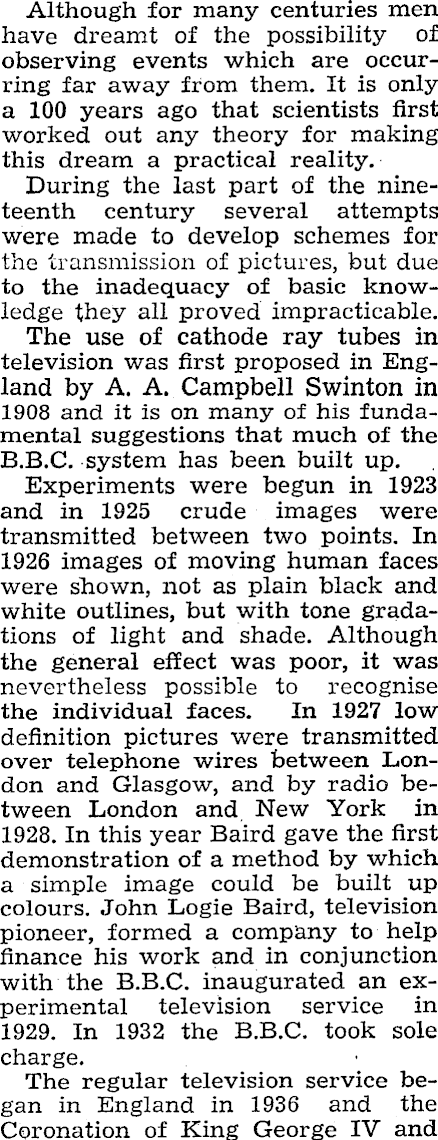 Although for many centuries men have dreamt of the possibility of observing events which are occurring far away from them. It is only a 100 years ago that scientists first worked out any theory for making this dream a practical reality.

During the last part of the nineteenth century several attempts were made to develop schemes for the transmission of pictures, but due to the inadequacy of basic knowledge they all proved impracticable.

The use of cathode ray tubes in television was first proposed in England by A. A. Campbell Swinton in 1908 and it is on many of his fundamental suggestions that much of the B.B.C. system has been built up.

Experiments were begun in 1923 and in 1925 crude images were transmitted between two points. In 1926 images of moving human faces were shown, not as plain black and white outlines, but with tone gradations of light and shade. Although the general effect was poor, it was nevertheless possible to recognise the individual faces. In 1927 low definition pictures were transmitted over telephone wires between London and Glasgow, and by radio between London and New York in 1928. In this year Baird gave the first demonstration of a method by which a simple image could be built up colours. John Logie Baird, television pioneer, formed a company to help finance his work and in conjunction with the B.B.C. inaugurated an experimental television service in 1929. In 1932 the B.B.C. took sole charge.

The regular television service began in England in 1936 and the Coronation of King George IV and